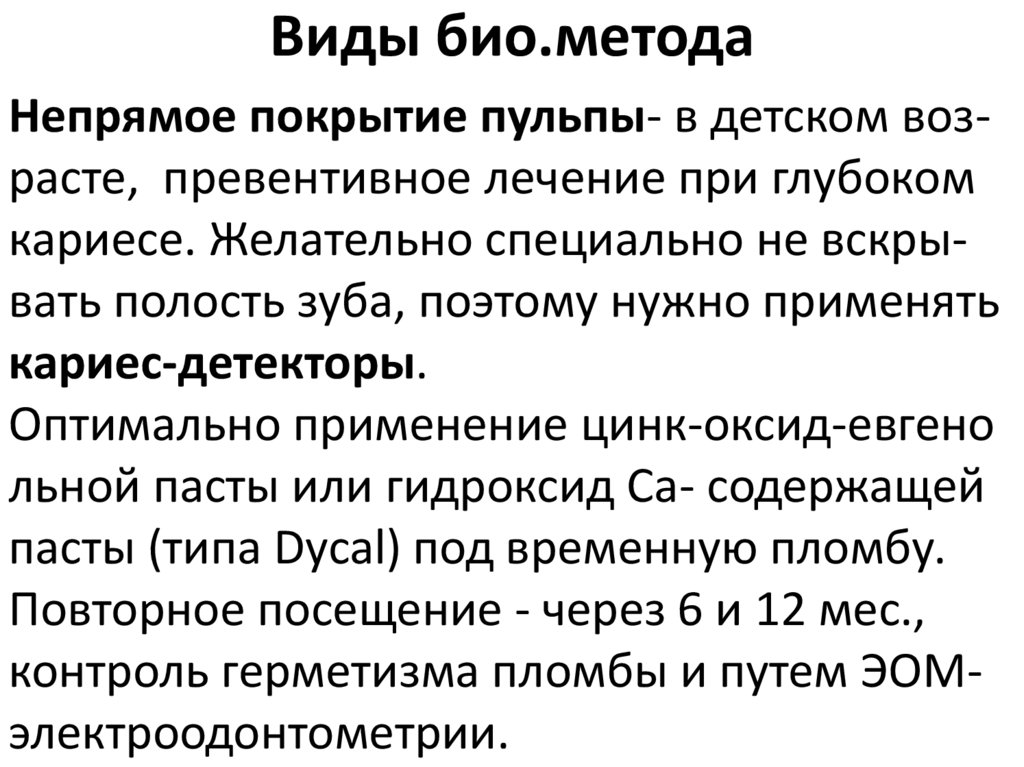 Виды био.метода

Непрямое покрытие пульпы- в детском возрасте, превентивное лечение при глубоком кариесе. Желательно специально не вскрывать полость зуба, поэтому нужно применять кариес-детекторы.

Оптимально применение цинк-оксид-евгено льной пасты или гидроксид Са- содержащей пасты (типа Dycal) под временную пломбу. Повторное посещение - через 6 и 12 мес., контроль герметизма пломбы и путем ЭОМ-электроодонтометрии.